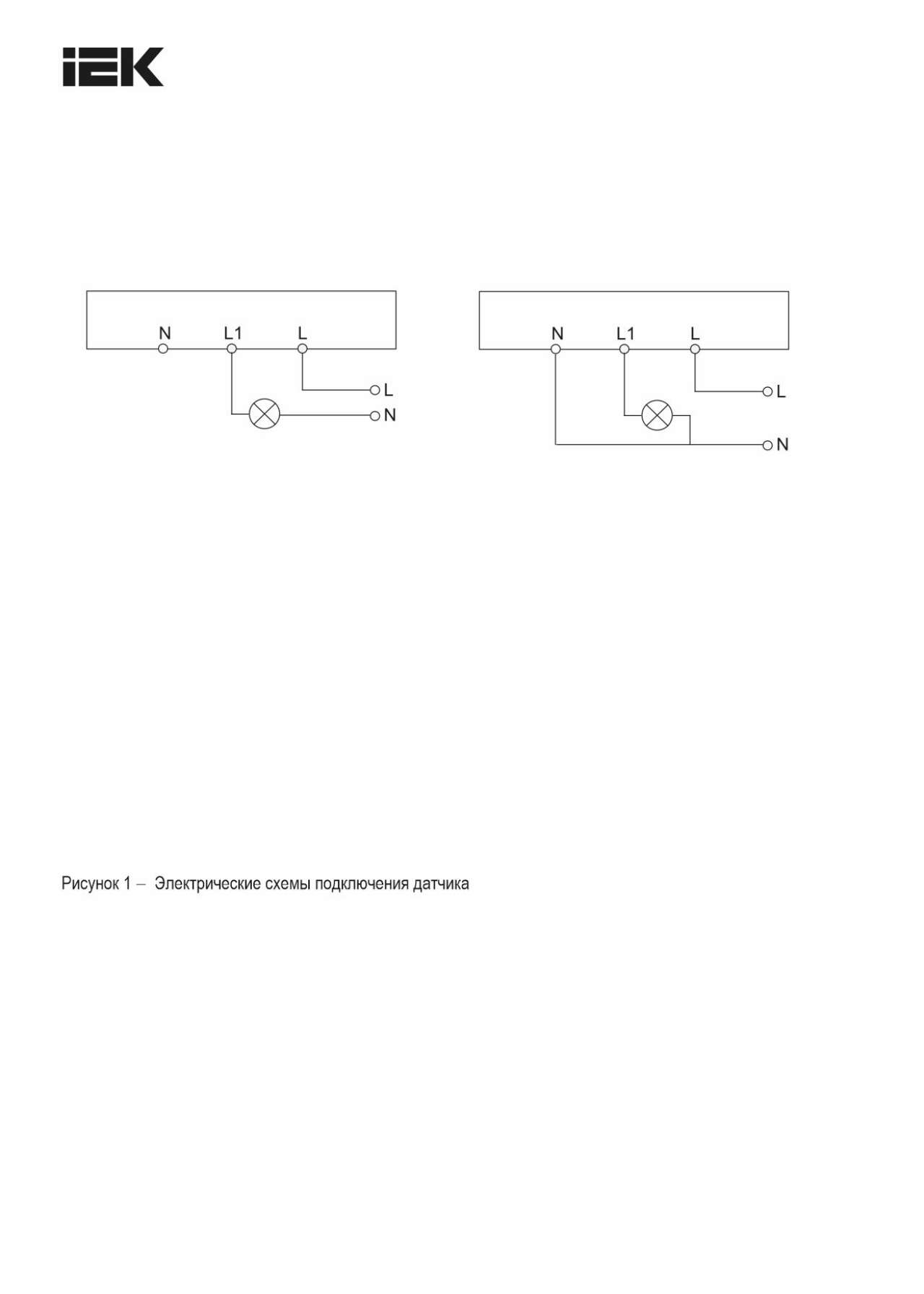 IEK

N L1 L

L

N

N L1 L

L

N

Рисунок 1 – Электрические схемы подключения датчика